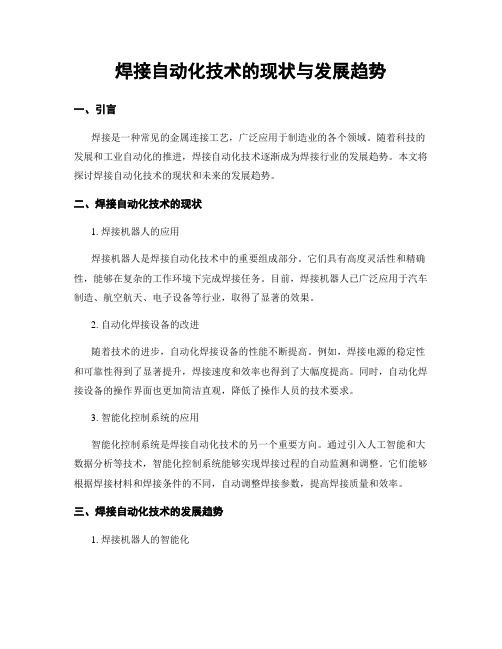 焊接自动化技术的现状与发展趋势

一、引言

焊接是一种常见的金属连接工艺，广泛应用于制造业的各个领域。随着科技的发展和工业自动化的推进，焊接自动化技术逐渐成为焊接行业的发展趋势。本文将探讨焊接自动化技术的现状和未来的发展趋势。

二、焊接自动化技术的现状

1. 焊接机器人的应用

焊接机器人是焊接自动化技术中的重要组成部分。它们具有高度灵活性和精确性，能够在复杂的工作环境下完成焊接任务。目前，焊接机器人已广泛应用于汽车制造、航空航天、电子设备等行业，取得了显著的效果。

2. 自动化焊接设备的改进

随着技术的进步，自动化焊接设备的性能不断提高。例如，焊接电源的稳定性和可靠性得到了显著提升，焊接速度和效率也得到了大幅度提高。同时，自动化焊接设备的操作界面也更加简洁直观，降低了操作人员的技术要求。

3. 智能化控制系统的应用

智能化控制系统是焊接自动化技术的另一个重要方向。通过引入人工智能和大数据分析等技术，智能化控制系统能够实现焊接过程的自动监测和调整。它们能够根据焊接材料和焊接条件的不同，自动调整焊接参数，提高焊接质量和效率。

三、焊接自动化技术的发展趋势

1. 焊接机器人的智能化